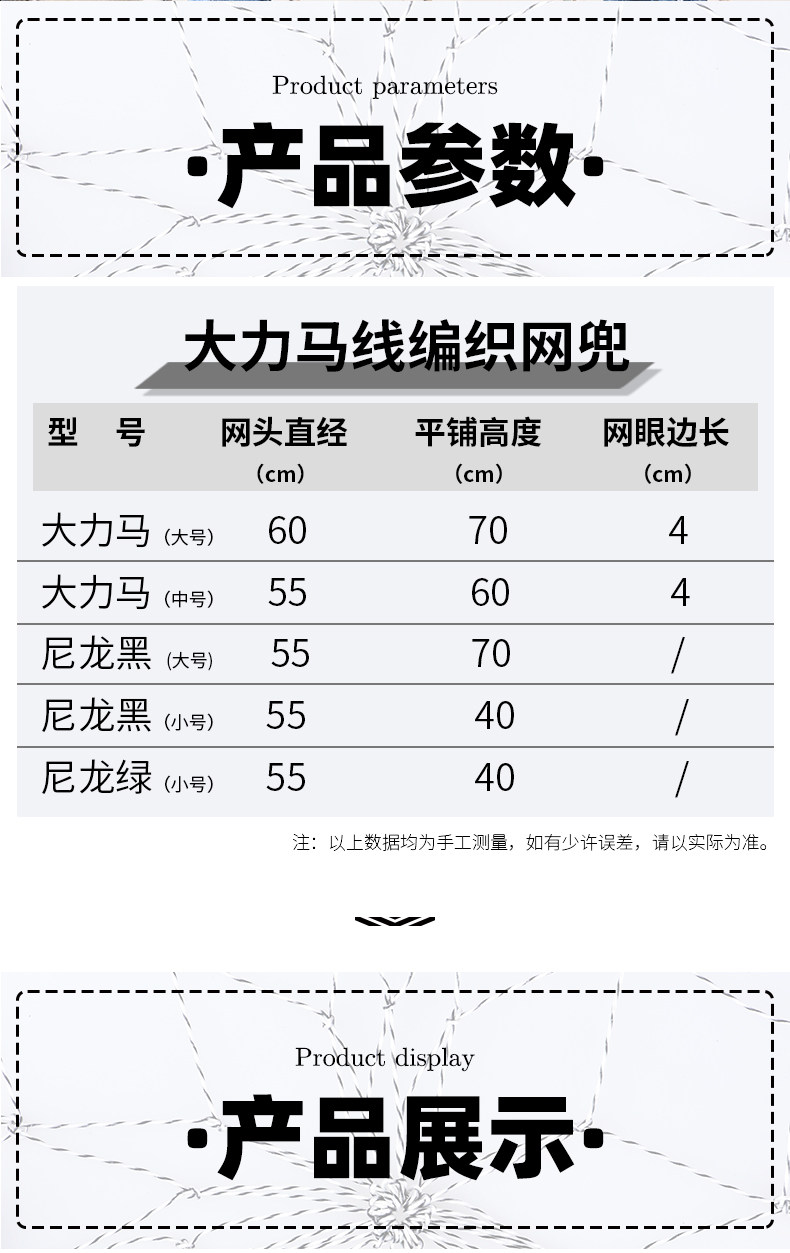 Product parameters

·产品参数·

大力马线编织网兜

| 型 号 | 网头直经 (cm) | 平铺高度 (cm) | 网眼边长 (cm) |
|---|---|---|---|
| 大力马 (大号) | 60 | 70 | 4 |
| 大力马 (中号) | 55 | 60 | 4 |
| 尼龙黑 (大号) | 55 | 70 | / |
| 尼龙黑 (小号) | 55 | 40 | / |
| 尼龙绿 (小号) | 55 | 40 | / |

注：以上数据均为手工测量，如有少许误差，请以实际为准。

Product display

·产品展示·